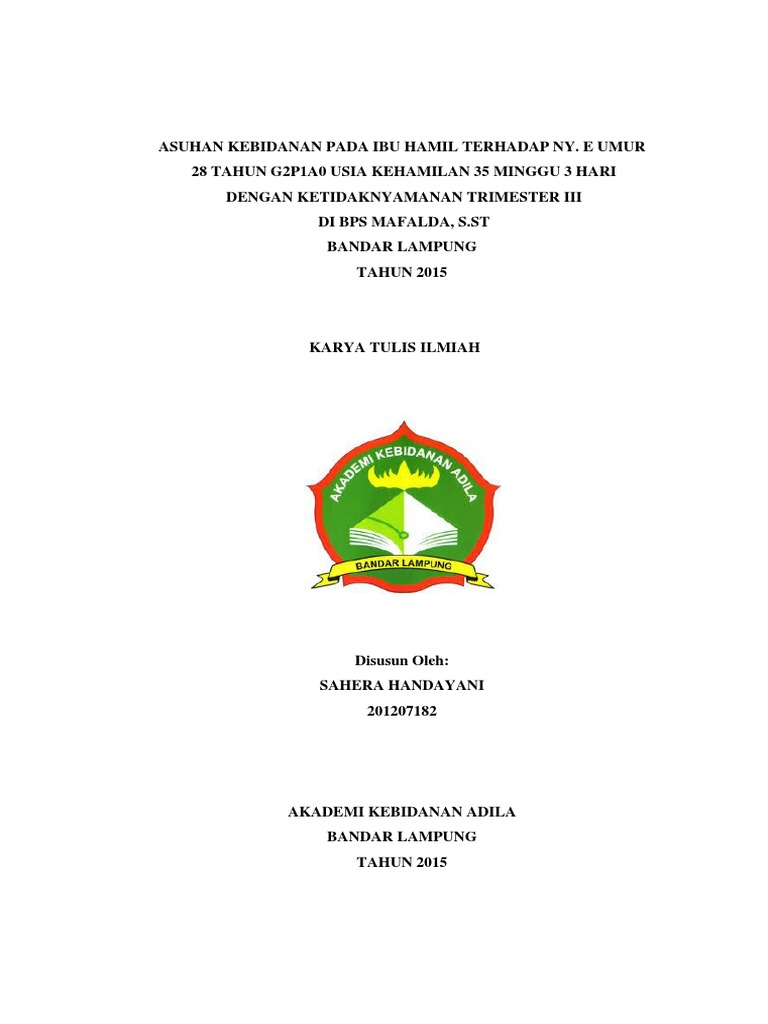 ASUHAN KEBIDANAN PADA IBU HAMIL TERHADAP NY. E UMUR 28 TAHUN G2P1A0 USIA KEHAMILAN 35 MINGGU 3 HARI DENGAN KETIDAKNYAMANAN TRIMESTER III DI BPS MAFALDA, S.ST BANDAR LAMPUNG TAHUN 2015

KARYA TULIS ILMIAH

AKADEMI KEBIDANAN ADILA
BANDAR LAMPUNG

Disusun Oleh:
SAHERA HANDAYANI
201207182

AKADEMI KEBIDANAN ADILA
BANDAR LAMPUNG
TAHUN 2015